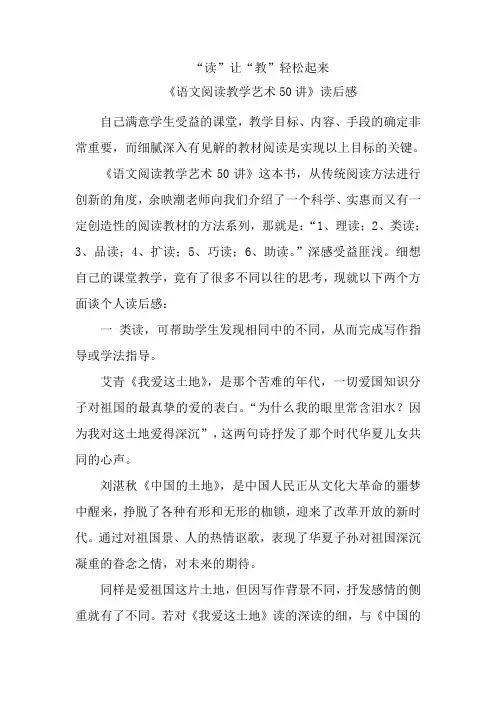 “读”让“教”轻松起来

《语文阅读教学艺术50讲》读后感

自己满意学生受益的课堂，教学目标、内容、手段的确定非常重要，而细腻深入有见解的教材阅读是实现以上目标的关键。

《语文阅读教学艺术50讲》这本书，从传统阅读方法进行创新的角度，余映潮老师向我们介绍了一个科学、实惠而又有一定创造性的阅读教材的方法系列，那就是：“1、理读；2、类读；3、品读；4、扩读；5、巧读；6、助读。”深感受益匪浅。细想自己的课堂教学，竟有了很多不同以往的思考，现就以下两个方面谈个人读后感：

一 类读，可帮助学生发现相同中的不同，从而完成写作指导或学法指导。

艾青《我爱这土地》，是那个苦难的年代，一切爱国知识分子对祖国的最真挚的爱的表白。“为什么我的眼里常含泪水？因为我对这土地爱得深沉”，这两句诗抒发了那个时代华夏儿女共同的心声。

刘湛秋《中国的土地》，是中国人民正从文化大革命的噩梦中醒来，挣脱了各种有形和无形的枷锁，迎来了改革开放的新时代。通过对祖国景、人的热情讴歌，表现了华夏子孙对祖国深沉凝重的眷念之情，对未来的期待。

同样是爱祖国这片土地，但因写作背景不同，抒发感情的侧重就有了不同。若对《我爱这土地》读的深读的细，与《中国的